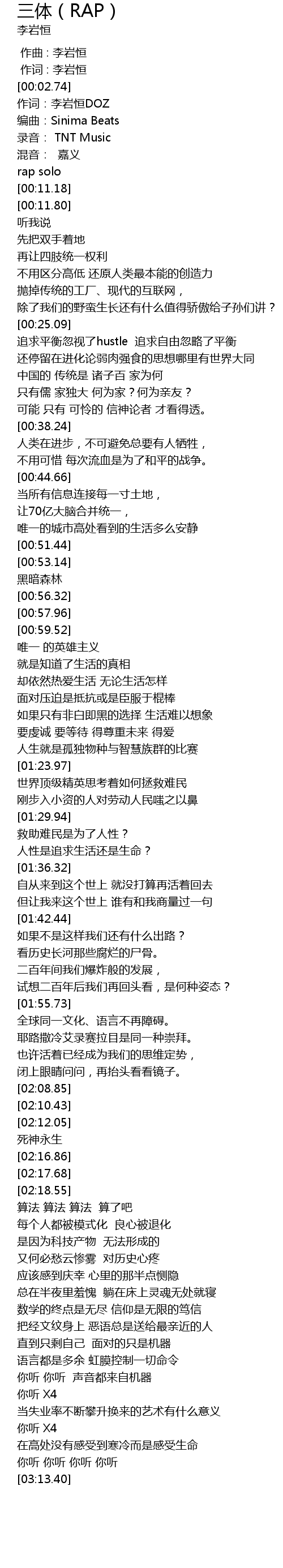 三体（RAP）
李岩恒

作曲：李岩恒
作词：李岩恒
[00:02.74]
作词：李岩恒DOZ
编曲：Sinima Beats
录音： TNT Music
混音： 嘉义
rap solo
[00:11.18]
[00:11.80]
听我说
先把双手着地
再让四肢统一权利
不用区分高低 还原人类最本能的创造力
抛掉传统的工厂、现代的互联网，
除了我们的野蛮生长还有什么值得骄傲给子孙们讲？
[00:25.09]
追求平衡忽视了hustle 追求自由忽略了平衡
还停留在进化论弱肉强食的思想哪里有世界大同
中国的 传统是 诸子百 家为何
只有儒 家独大 何为家？何为亲友？
可能 只有 可怜的 信神论者 才看得透。
[00:38.24]
人类在进步，不可避免总要有人牺牲，
不用可惜 每次流血是为了和平的战争。
[00:44.66]
当所有信息连接每一寸土地，
让70亿大脑合并统一，
唯一的城市高处看到的生活多么安静
[00:51.44]
[00:53.14]
黑暗森林
[00:56.32]
[00:57.96]
[00:59.52]
唯一 的英雄主义
就是知道了生活的真相
却依然热爱生活 无论生活怎样
面对压迫是抵抗或是臣服于棍棒
如果只有非白即黑的选择 生活难以想象
要虔诚 要等待 得尊重未来 得爱
人生就是孤独物种与智慧族群的比赛
[01:23.97]
世界顶级精英思考着如何拯救难民
刚步入小资的人对劳动人民嗤之以鼻
[01:29.94]
救助难民是为了人性？
人性是追求生活还是生命？
[01:36.32]
自从来到这个世上 就没打算再活着回去
但让我来这个世上 谁有和我商量过一句
[01:42.44]
如果不是这样我们还有什么出路？
看历史长河那些腐烂的尸骨。
二百年间我们爆炸般的发展，
试想二百年后我们再回头看，是何种姿态？
[01:55.73]
全球同一文化、语言不再障碍。
耶路撒冷艾录赛拉目是同一种崇拜。
也许活着已经成为我们的思维定势，
闭上眼睛问问，再抬头看看镜子。
[02:08.85]
[02:10.43]
[02:12.05]
死神永生
[02:16.86]
[02:17.68]
[02:18.55]
算法 算法 算法 算了吧
每个人都被模式化 良心被退化
是因为科技产物 无法形成的
又何必愁云惨雾 对历史心疼
应该感到庆幸 心里的那半点恻隐
总在半夜里羞愧 躺在床上灵魂无处就寝
数学的终点是无尽 信仰是无限的笃信
把经文纹身上 恶语总是送给最亲近的人
直到只剩自己 面对的只是机器
语言都是多余 虹膜控制一切命令
你听 你听 声音都来自机器
你听 X4
当失业率不断攀升换来的艺术有什么意义
你听 X4
在高处没有感受到寒冷而是感受生命
你听 你听 你听 你听
[03:13.40]